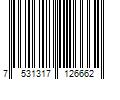 7 531317 126662